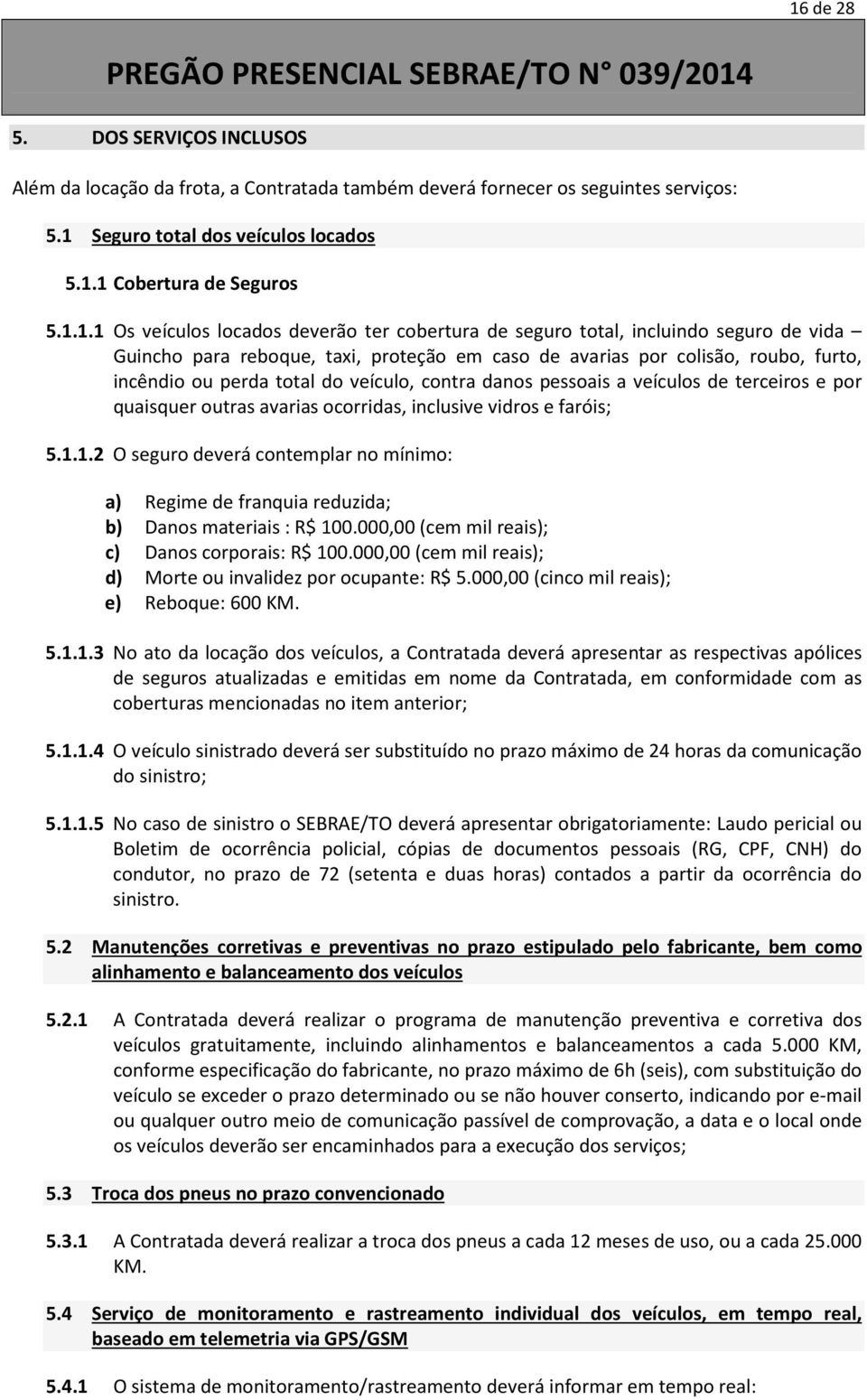 16 de 28

PREGÃO PRESENCIAL SEBRAE/TO N° 039/2014

5. DOS SERVIÇOS INCLUSOS

Além da locação da frota, a Contratada também deverá fornecer os seguintes serviços:

5.1 Seguro total dos veículos locados

5.1.1 Cobertura de Seguros

5.1.1.1 Os veículos locados deverão ter cobertura de seguro total, incluindo seguro de vida – Guincho para reboque, taxi, proteção em caso de avarias por colisão, roubo, furto, incêndio ou perda total do veículo, contra danos pessoais a veículos de terceiros e por quaisquer outras avarias ocorridas, inclusive vidros e faróis;

5.1.1.2 O seguro deverá contemplar no mínimo:

a) Regime de franquia reduzida;
b) Danos materiais : R$ 100.000,00 (cem mil reais);
c) Danos corporais: R$ 100.000,00 (cem mil reais);
d) Morte ou invalidez por ocupante: R$ 5.000,00 (cinco mil reais);
e) Reboque: 600 KM.

5.1.1.3 No ato da locação dos veículos, a Contratada deverá apresentar as respectivas apólices de seguros atualizadas e emitidas em nome da Contratada, em conformidade com as coberturas mencionadas no item anterior;

5.1.1.4 O veículo sinistrado deverá ser substituído no prazo máximo de 24 horas da comunicação do sinistro;

5.1.1.5 No caso de sinistro o SEBRAE/TO deverá apresentar obrigatoriamente: Laudo pericial ou Boletim de ocorrência policial, cópias de documentos pessoais (RG, CPF, CNH) do condutor, no prazo de 72 (setenta e duas horas) contados a partir da ocorrência do sinistro.

5.2 Manutenções corretivas e preventivas no prazo estipulado pelo fabricante, bem como alinhamento e balanceamento dos veículos

5.2.1 A Contratada deverá realizar o programa de manutenção preventiva e corretiva dos veículos gratuitamente, incluindo alinhamentos e balanceamentos a cada 5.000 KM, conforme especificação do fabricante, no prazo máximo de 6h (seis), com substituição do veículo se exceder o prazo determinado ou se não houver conserto, indicando por e-mail ou qualquer outro meio de comunicação passível de comprovação, a data e o local onde os veículos deverão ser encaminhados para a execução dos serviços;

5.3 Troca dos pneus no prazo convencionado

5.3.1 A Contratada deverá realizar a troca dos pneus a cada 12 meses de uso, ou a cada 25.000 KM.

5.4 Serviço de monitoramento e rastreamento individual dos veículos, em tempo real, baseado em telemetria via GPS/GSM

5.4.1 O sistema de monitoramento/rastreamento deverá informar em tempo real: